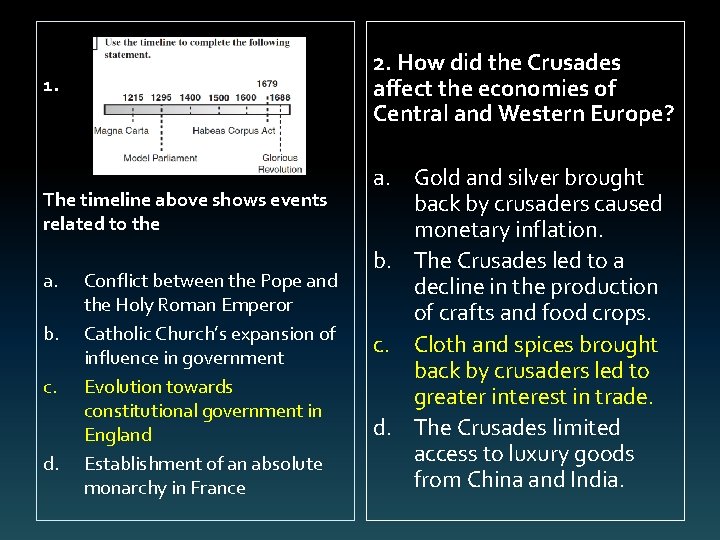 1.

Use the timeline to complete the following statement.

1679

1215 1295 1400 1500 1600 1688

Magna Carta Habeas Corpus Act

Model Parliament Glorious Revolution

The timeline above shows events related to the

a. Conflict between the Pope and the Holy Roman Emperor
b. Catholic Church's expansion of influence in government
c. Evolution towards constitutional government in England
d. Establishment of an absolute monarchy in France

2. How did the Crusades affect the economies of Central and Western Europe?

a. Gold and silver brought back by crusaders caused monetary inflation.
b. The Crusades led to a decline in the production of crafts and food crops.
c. Cloth and spices brought back by crusaders led to greater interest in trade.
d. The Crusades limited access to luxury goods from China and India.